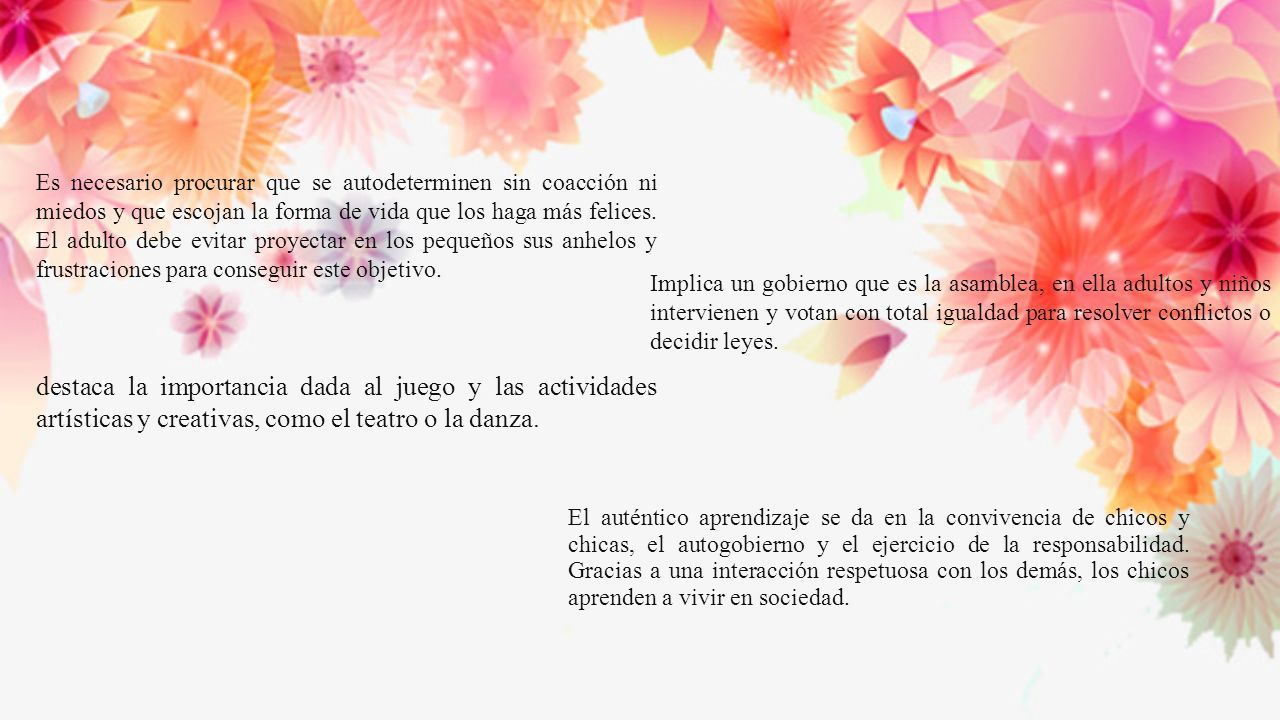 Es necesario procurar que se autodeterminen sin coacción ni miedos y que escojan la forma de vida que los haga más felices. El adulto debe evitar proyectar en los pequeños sus anhelos y frustraciones para conseguir este objetivo.

Implica un gobierno que es la asamblea, en ella adultos y niños intervienen y votan con total igualdad para resolver conflictos o decidir leyes.

destaca la importancia dada al juego y las actividades artísticas y creativas, como el teatro o la danza.

El auténtico aprendizaje se da en la convivencia de chicos y chicas, el autogobierno y el ejercicio de la responsabilidad. Gracias a una interacción respetuosa con los demás, los chicos aprenden a vivir en sociedad.